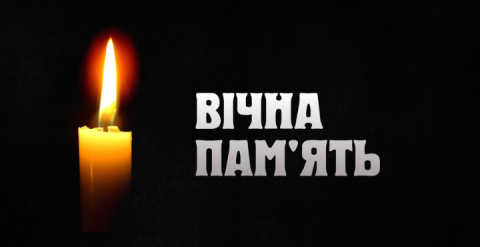 ВІЧНА
ПАМ'ЯТЬ